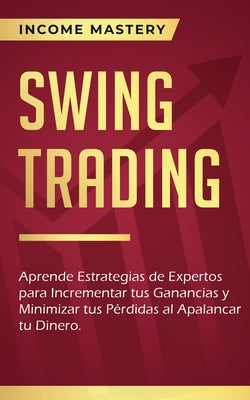 INCOME MASTERY

SWING TRADING

Aprende Estrategias de Expertos para Incrementar tus Ganancias y Minimizar tus Pérdidas al Apalancar tu Dinero.